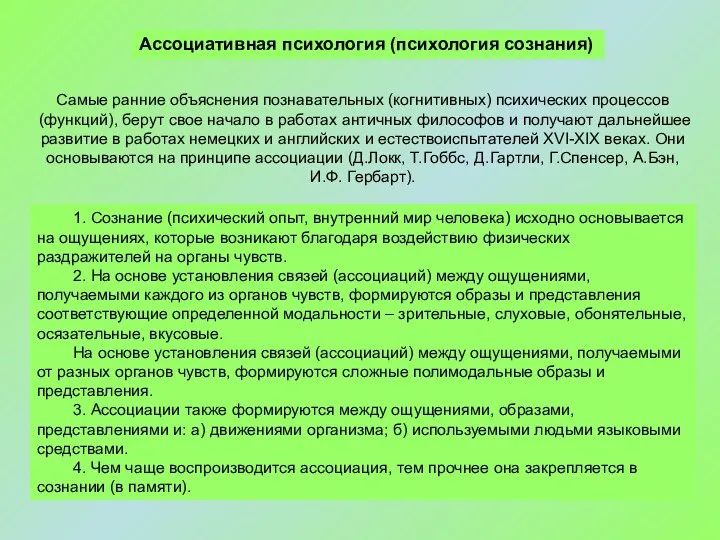 Ассоциативная психология (психология сознания)

Самые ранние объяснения познавательных (когнитивных) психических процессов (функций), берут свое начало в работах античных философов и получают дальнейшее развитие в работах немецких и английских и естествоиспытателей XVI-XIX веках. Они основываются на принципе ассоциации (Д.Локк, Т.Гоббс, Д.Гартли, Г.Спенсер, А.Бэн, И.Ф. Гербарт).

1. Сознание (психический опыт, внутренний мир человека) исходно основывается на ощущениях, которые возникают благодаря воздействию физических раздражителей на органы чувств.

2. На основе установления связей (ассоциаций) между ощущениями, получаемыми каждого из органов чувств, формируются образы и представления соответствующие определенной модальности – зрительные, слуховые, обонятельные, осязательные, вкусовые.

На основе установления связей (ассоциаций) между ощущениями, получаемыми от разных органов чувств, формируются сложные полимодальные образы и представления.

3. Ассоциации также формируются между ощущениями, образами, представлениями и: а) движениями организма; б) используемыми людьми языковыми средствами.

4. Чем чаще воспроизводится ассоциация, тем прочнее она закрепляется в сознании (в памяти).